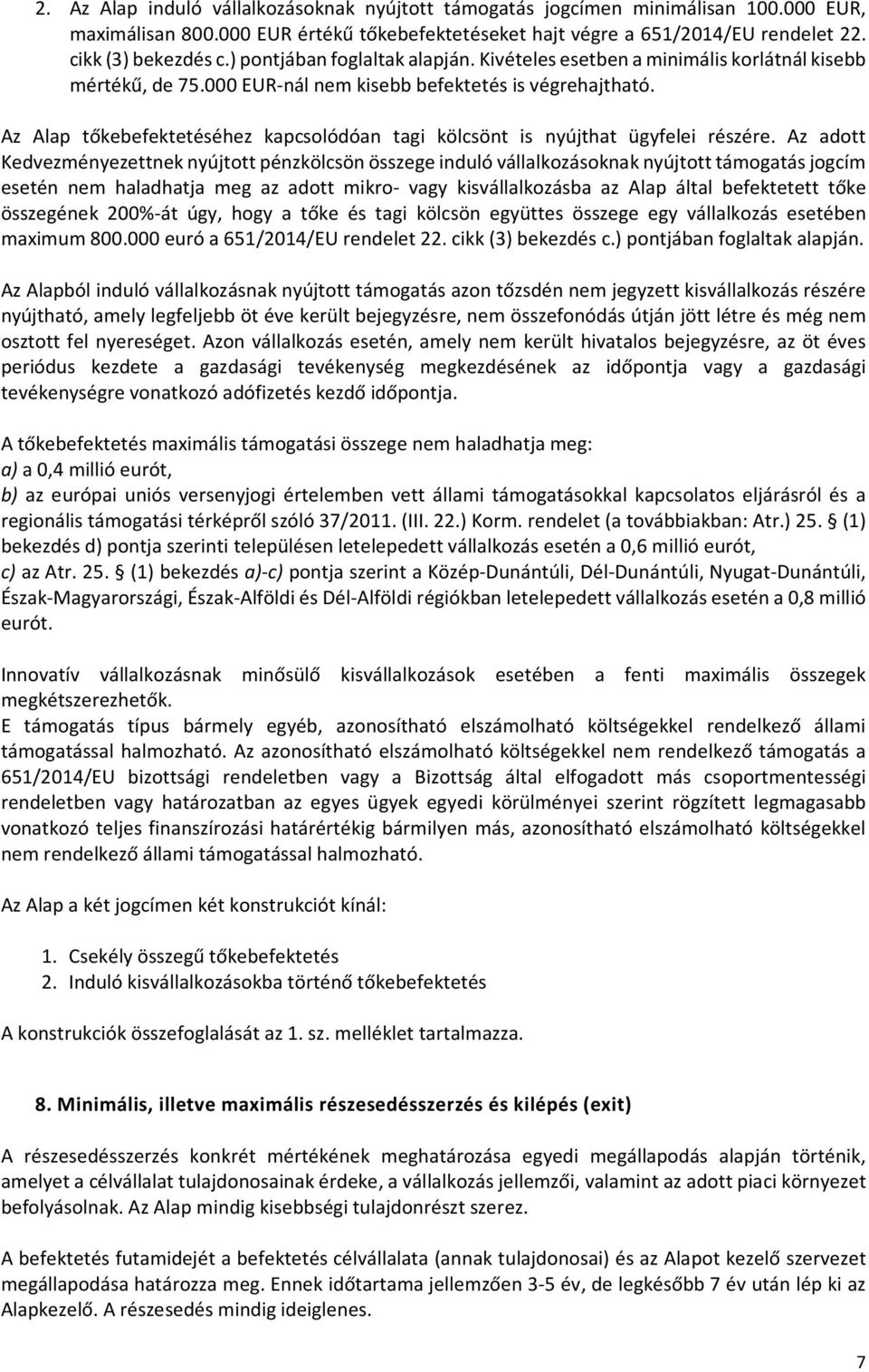 2. Az Alap induló vállalkozásoknak nyújtott támogatás jogcímen minimálisan 100.000 EUR, maximálisan 800.000 EUR értékű tőkebefektetéseket hajt végre a 651/2014/EU rendelet 22. cikk (3) bekezdés c.) pontjában foglaltak alapján. Kivételes esetben a minimális korlátnál kisebb mértékű, de 75.000 EUR-nál nem kisebb befektetés is végrehajtható.

Az Alap tőkebefektetéséhez kapcsolódóan tagi kölcsönt is nyújthat ügyfelei részére. Az adott Kedvezményezettnek nyújtott pénzkölcsön összege induló vállalkozásoknak nyújtott támogatás jogcím esetén nem haladhatja meg az adott mikro- vagy kisvállalkozásba az Alap által befektetett tőke összegének 200%-át úgy, hogy a tőke és tagi kölcsön együttes összege egy vállalkozás esetében maximum 800.000 euró a 651/2014/EU rendelet 22. cikk (3) bekezdés c.) pontjában foglaltak alapján.

Az Alapból induló vállalkozásnak nyújtott támogatás azon tőzsdén nem jegyzett kisvállalkozás részére nyújtható, amely legfeljebb öt éve került bejegyzésre, nem összefonódás útján jött létre és még nem osztott fel nyereséget. Azon vállalkozás esetén, amely nem került hivatalos bejegyzésre, az öt éves periódus kezdete a gazdasági tevékenység megkezdésének az időpontja vagy a gazdasági tevékenységre vonatkozó adófizetés kezdő időpontja.

A tőkebefektetés maximális támogatási összege nem haladhatja meg:
a) a 0,4 millió eurót,
b) az európai uniós versenyjogi értelemben vett állami támogatásokkal kapcsolatos eljárásról és a regionális támogatási térképről szóló 37/2011. (III. 22.) Korm. rendelet (a továbbiakban: Atr.) 25. § (1) bekezdés d) pontja szerinti településen letelepedett vállalkozás esetén a 0,6 millió eurót,
c) az Atr. 25. § (1) bekezdés a)-c) pontja szerint a Közép-Dunántúli, Dél-Dunántúli, Nyugat-Dunántúli, Észak-Magyarországi, Észak-Alföldi és Dél-Alföldi régiókban letelepedett vállalkozás esetén a 0,8 millió eurót.

Innovatív vállalkozásnak minősülő kisvállalkozások esetében a fenti maximális összegek megkétszerezhetők.
E támogatás típus bármely egyéb, azonosítható elszámolható költségekkel rendelkező állami támogatással halmozható. Az azonosítható elszámolható költségekkel nem rendelkező támogatás a 651/2014/EU bizottsági rendeletben vagy a Bizottság által elfogadott más csoportmentességi rendeletben vagy határozatban az egyes ügyek egyedi körülményei szerint rögzített legmagasabb vonatkozó teljes finanszírozási határértékig bármilyen más, azonosítható elszámolható költségekkel nem rendelkező állami támogatással halmozható.

Az Alap a két jogcímen két konstrukciót kínál:

1. Csekély összegű tőkebefektetés
2. Induló kisvállalkozásokba történő tőkebefektetés

A konstrukciók összefoglalását az 1. sz. melléklet tartalmazza.

8. Minimális, illetve maximális részesedésszerzés és kilépés (exit)

A részesedésszerzés konkrét mértékének meghatározása egyedi megállapodás alapján történik, amelyet a célvállalat tulajdonosainak érdeke, a vállalkozás jellemzői, valamint az adott piaci környezet befolyásolnak. Az Alap mindig kisebbségi tulajdonrészt szerez.

A befektetés futamidejét a befektetés célvállalata (annak tulajdonosai) és az Alapot kezelő szervezet megállapodása határozza meg. Ennek időtartama jellemzően 3-5 év, de legkésőbb 7 év után lép ki az Alapkezelő. A részesedés mindig ideiglenes.

7